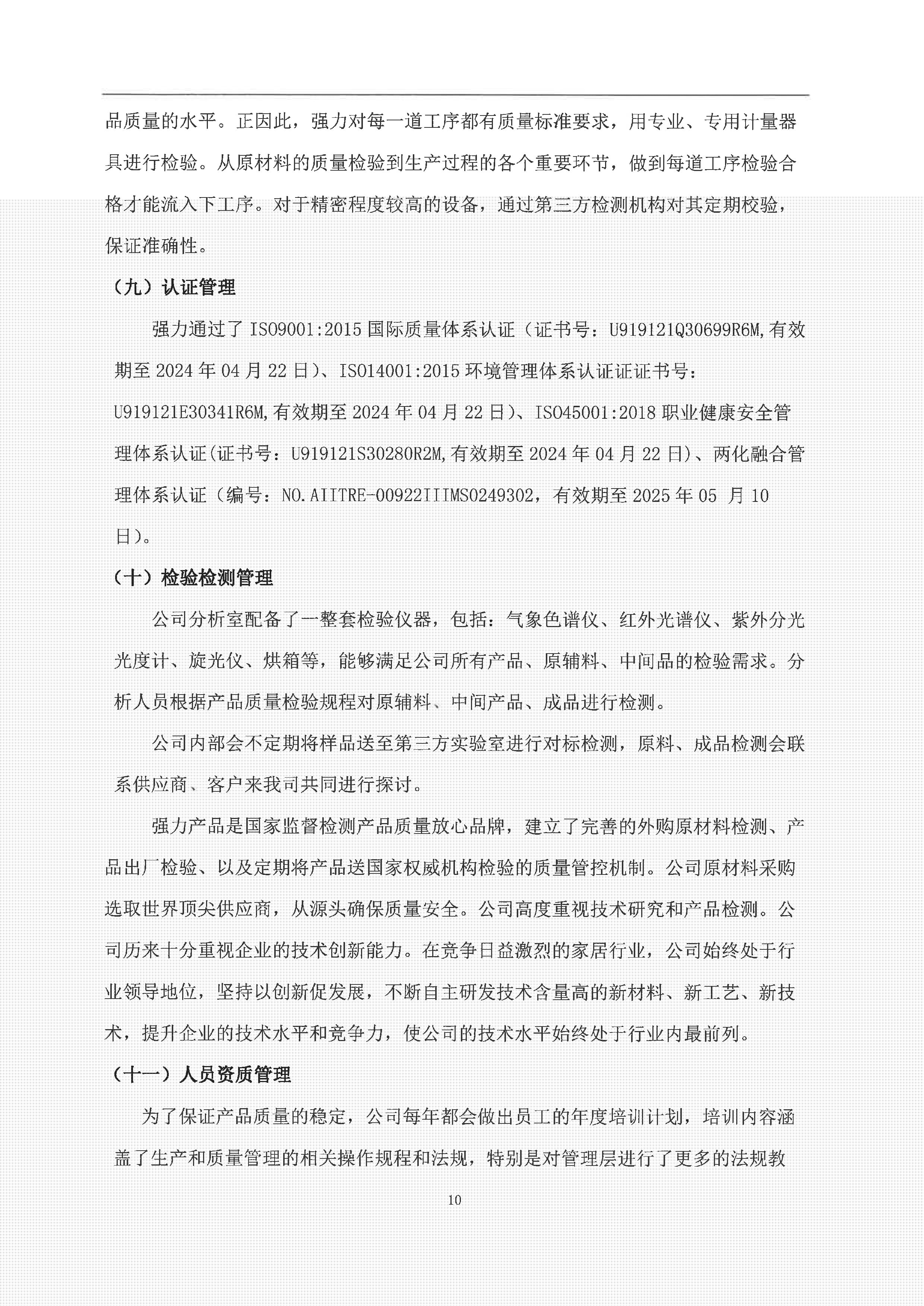 品质量的水平。正因此，强力对每一道工序都有质量标准要求，用专业、专用计量器具进行检验。从原材料的质量检验到生产过程的各个重要环节，做到每道工序检验合格才能流入下工序。对于精密程度较高的设备，通过第三方检测机构对其定期校验，保证准确性。

（九）认证管理

强力通过了 ISO9001:2015 国际质量体系认证（证书号：U919121Q30699R6M,有效期至 2024 年 04 月 22 日）、ISO14001:2015 环境管理体系认证证证书号：U919121E30341R6M,有效期至 2024 年 04 月 22 日）、ISO45001:2018 职业健康安全管理体系认证(证书号：U919121S30280R2M,有效期至 2024 年 04 月 22 日)、两化融合管理体系认证（编号：NO.AIITRE-00922IIIMS0249302，有效期至 2025 年 05 月 10 日）。

（十）检验检测管理

公司分析室配备了一整套检验仪器，包括：气象色谱仪、红外光谱仪、紫外分光光度计、旋光仪、烘箱等，能够满足公司所有产品、原辅料、中间品的检验需求。分析人员根据产品质量检验规程对原辅料、中间产品、成品进行检测。

公司内部会不定期将样品送至第三方实验室进行对标检测，原料、成品检测会联系供应商、客户来我司共同进行探讨。

强力产品是国家监督检测产品质量放心品牌，建立了完善的外购原材料检测、产品出厂检验、以及定期将产品送国家权威机构检验的质量管控机制。公司原材料采购选取世界顶尖供应商，从源头确保质量安全。公司高度重视技术研究和产品检测。公司历来十分重视企业的技术创新能力。在竞争日益激烈的家居行业，公司始终处于行业领导地位，坚持以创新促发展，不断自主研发技术含量高的新材料、新工艺、新技术，提升企业的技术水平和竞争力，使公司的技术水平始终处于行业内最前列。

（十一）人员资质管理

为了保证产品质量的稳定，公司每年都会做出员工的年度培训计划，培训内容涵盖了生产和质量管理的相关操作规程和法规，特别是对管理层进行了更多的法规教

10